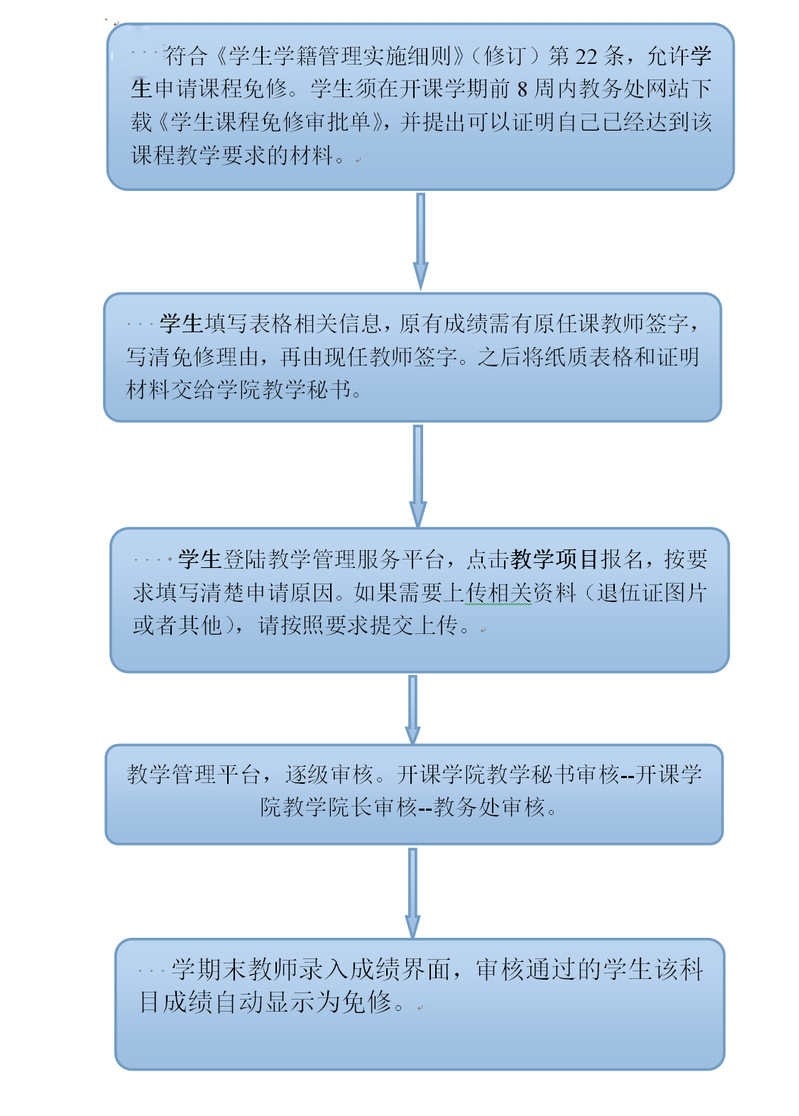 符合《学生学籍管理实施细则》（修订）第 22 条，允许学生申请课程免修。学生须在开课学期前 8 周内教务处网站下载《学生课程免修审批单》，并提出可以证明自己已经达到该课程教学要求的材料。

学生填写表格相关信息，原有成绩需有原任课教师签字，写清免修理由，再由现任教师签字。之后将纸质表格和证明材料交给学院教学秘书。

学生登陆教学管理服务平台，点击教学项目报名，按要求填写清楚申请原因。如果需要上传相关资料（退伍证图片或者其他），请按照要求提交上传。

教学管理平台，逐级审核。开课学院教学秘书审核--开课学院教学院长审核--教务处审核。

学期末教师录入成绩界面，审核通过的学生该科目成绩自动显示为免修。